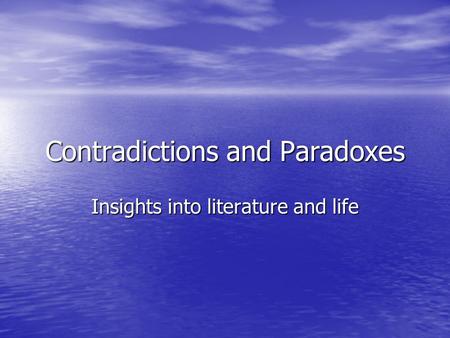 Contradictions and Paradoxes

Insights into literature and life